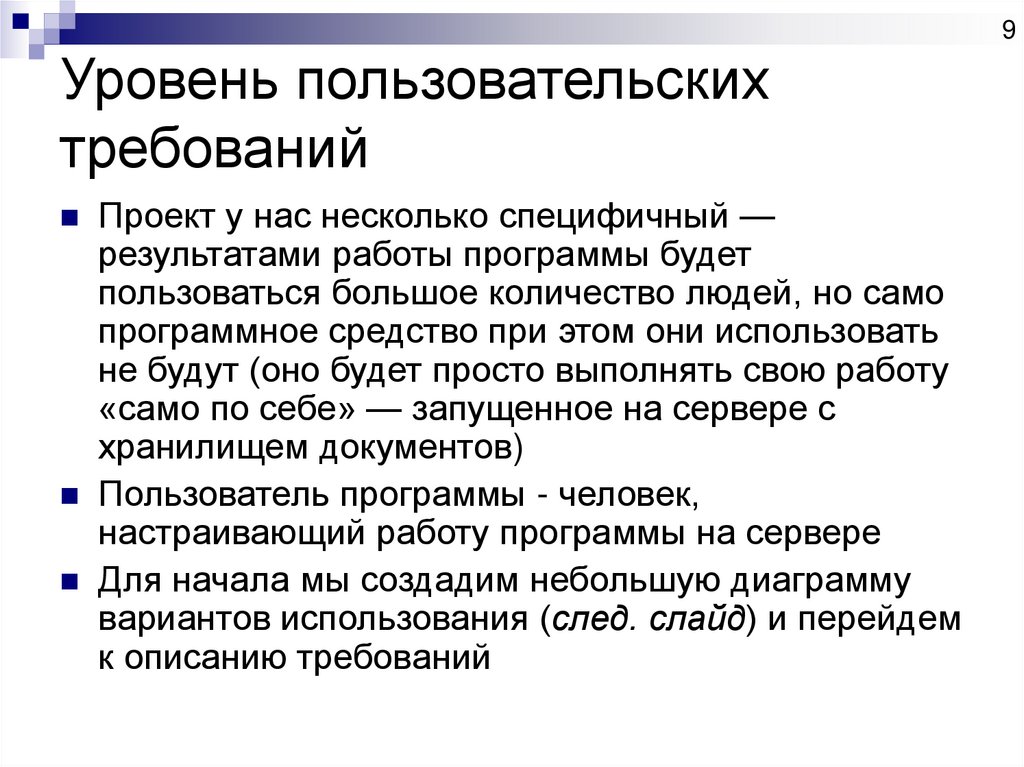 9

Уровень пользовательских требований

Проект у нас несколько специфичный — результатами работы программы будет пользоваться большое количество людей, но само программное средство при этом они использовать не будут (оно будет просто выполнять свою работу «само по себе» — запущенное на сервере с хранилищем документов)

Пользователь программы - человек, настраивающий работу программы на сервере

Для начала мы создадим небольшую диаграмму вариантов использования (след. слайд) и перейдем к описанию требований